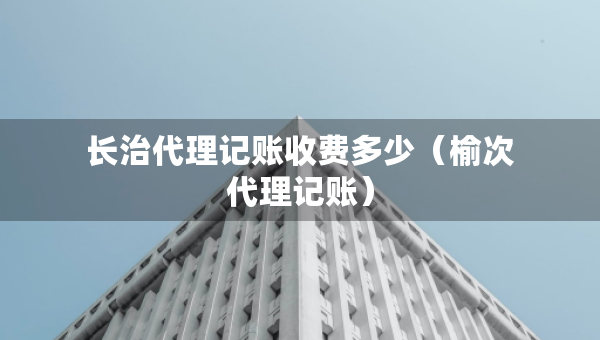 长治代理记账收费多少（榆次代理记账）